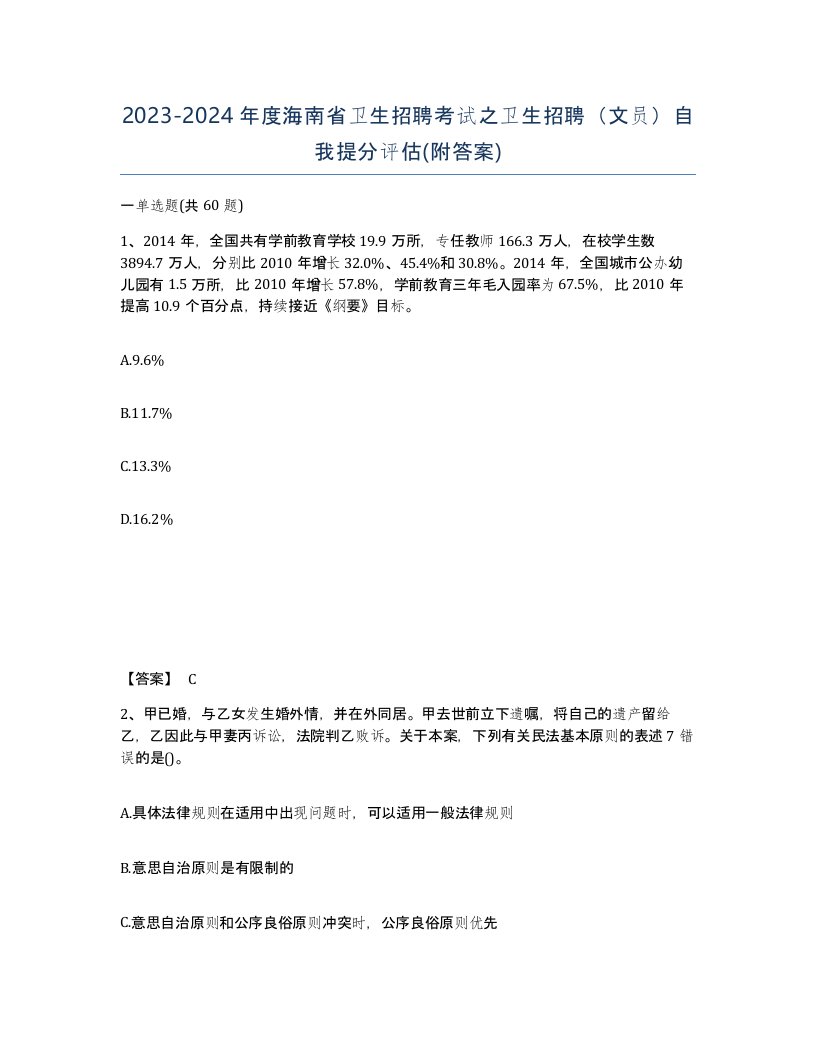 2023-2024年度海南省卫生招聘考试之卫生招聘（文员）自我提分评估(附答案)

一单选题(共 60 题)

1、2014 年，全国共有学前教育学校 19.9 万所，专任教师 166.3 万人，在校学生数 3894.7 万人，分别比 2010 年增长 32.0%、45.4%和 30.8%。2014 年，全国城市公办幼儿园有 1.5 万所，比 2010 年增长 57.8%，学前教育三年毛入园率为 67.5%，比 2010 年提高 10.9 个百分点，持续接近《纲要》目标。

A.9.6%

B.11.7%

C.13.3%

D.16.2%

【答案】 C

2、甲已婚，与乙女发生婚外情，并在外同居。甲去世前立下遗嘱，将自己的遗产留给乙，乙因此与甲妻丙诉讼，法院判乙败诉。关于本案，下列有关民法基本原则的表述 7 错误的是()。

A.具体法律规则在适用中出现问题时，可以适用一般法律规则

B.意思自治原则是有限制的

C.意思自治原则和公序良俗原则冲突时，公序良俗原则优先